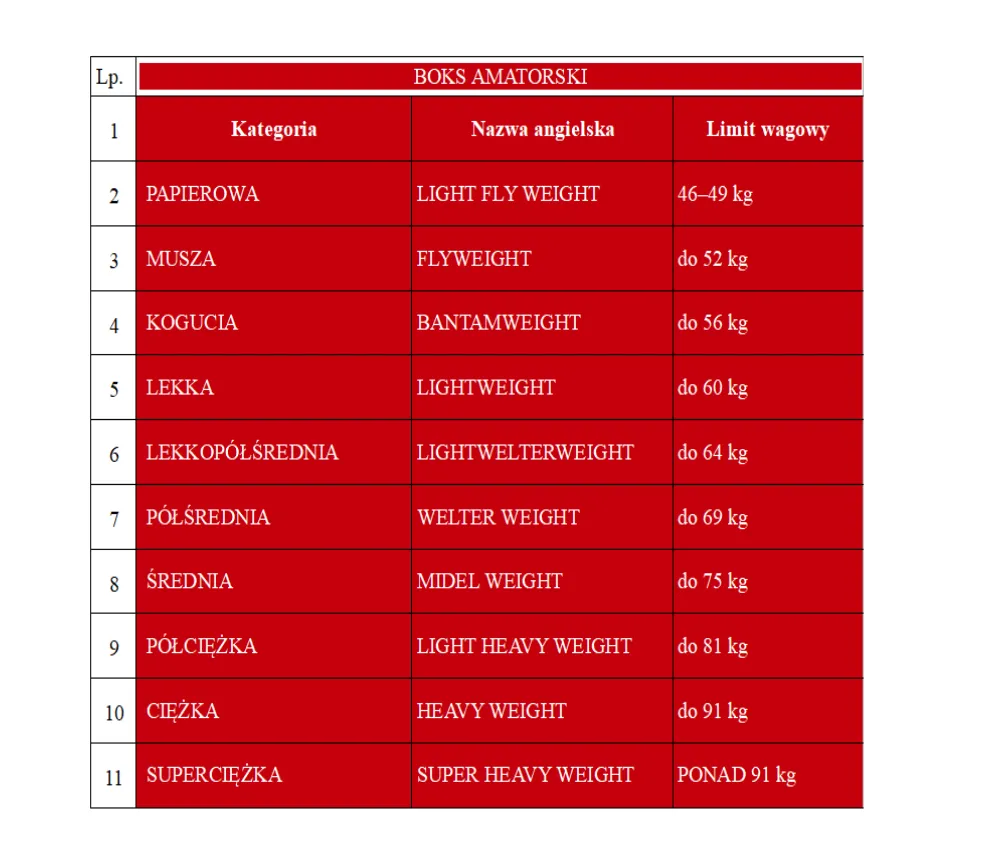 | Lp. | BOKS AMATORSKI | | |
|---|---|---|---|
| 1 | Kategoria | Nazwa angielska | Limit wagowy |
| 2 | PAPIEROWA | LIGHT FLY WEIGHT | 46–49 kg |
| 3 | MUSZA | FLYWEIGHT | do 52 kg |
| 4 | KOGUCIA | BANTAMWEIGHT | do 56 kg |
| 5 | LEKKA | LIGHTWEIGHT | do 60 kg |
| 6 | LEKKOPÓŁŚREDNIA | LIGHTWELTERWEIGHT | do 64 kg |
| 7 | PÓŁŚREDNIA | WELTER WEIGHT | do 69 kg |
| 8 | ŚREDNIA | MIDEL WEIGHT | do 75 kg |
| 9 | PÓŁCIĘŻKA | LIGHT HEAVY WEIGHT | do 81 kg |
| 10 | CIĘŻKA | HEAVY WEIGHT | do 91 kg |
| 11 | SUPERCIĘŻKA | SUPER HEAVY WEIGHT | PONAD 91 kg |